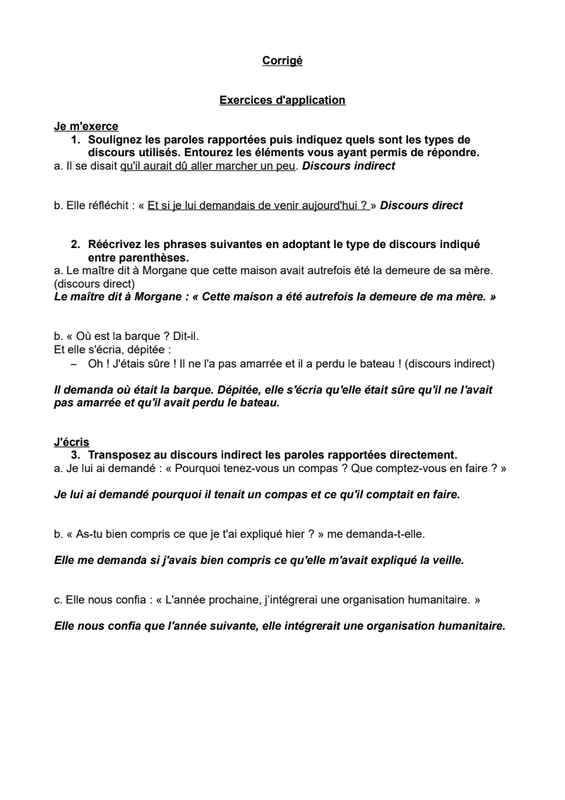 Corrigé

Exercices d'application

Je m'exerce

1. Soulignez les paroles rapportées puis indiquez quels sont les types de discours utilisés. Entourez les éléments vous ayant permis de répondre.

a. Il se disait qu'il aurait dû aller marcher un peu. Discours indirect

b. Elle réfléchit : « Et si je lui demandais de venir aujourd'hui ? » Discours direct

2. Réécrivez les phrases suivantes en adoptant le type de discours indiqué entre parenthèses.

a. Le maître dit à Morgane que cette maison avait autrefois été la demeure de sa mère. (discours direct)

Le maître dit à Morgane : « Cette maison a été autrefois la demeure de ma mère. »

b. « Où est la barque ? Dit-il.
Et elle s'écria, dépitée :
– Oh ! J'étais sûre ! Il ne l'a pas amarrée et il a perdu le bateau ! (discours indirect)

Il demanda où était la barque. Dépitée, elle s'écria qu'elle était sûre qu'il ne l'avait pas amarrée et qu'il avait perdu le bateau.

J'écris

3. Transposez au discours indirect les paroles rapportées directement.

a. Je lui ai demandé : « Pourquoi tenez-vous un compas ? Que comptez-vous en faire ? »

Je lui ai demandé pourquoi il tenait un compas et ce qu'il comptait en faire.

b. « As-tu bien compris ce que je t'ai expliqué hier ? » me demanda-t-elle.

Elle me demanda si j'avais bien compris ce qu'elle m'avait expliqué la veille.

c. Elle nous confia : « L'année prochaine, j'intégrerai une organisation humanitaire. »

Elle nous confia que l'année suivante, elle intégrerait une organisation humanitaire.